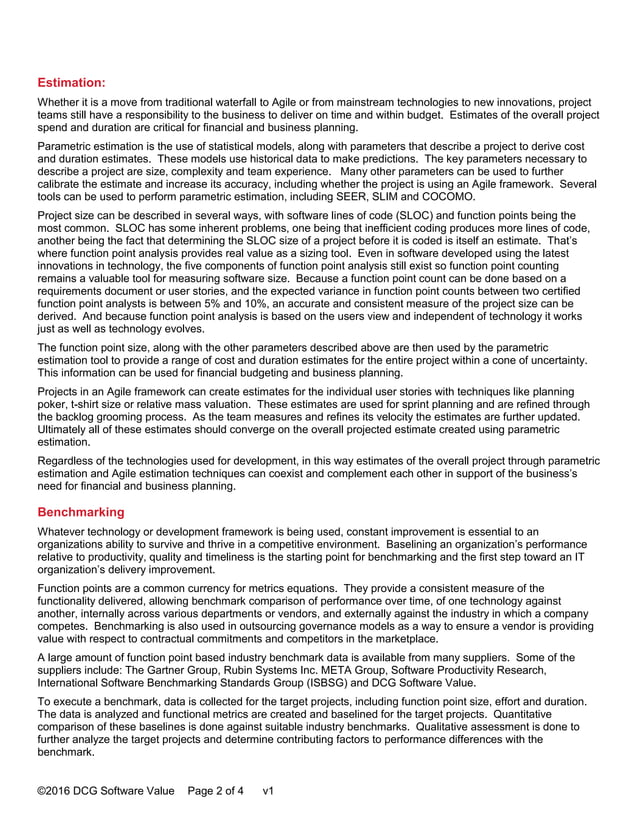 Estimation:

Whether it is a move from traditional waterfall to Agile or from mainstream technologies to new innovations, project teams still have a responsibility to the business to deliver on time and within budget. Estimates of the overall project spend and duration are critical for financial and business planning.

Parametric estimation is the use of statistical models, along with parameters that describe a project to derive cost and duration estimates. These models use historical data to make predictions. The key parameters necessary to describe a project are size, complexity and team experience. Many other parameters can be used to further calibrate the estimate and increase its accuracy, including whether the project is using an Agile framework. Several tools can be used to perform parametric estimation, including SEER, SLIM and COCOMO.

Project size can be described in several ways, with software lines of code (SLOC) and function points being the most common. SLOC has some inherent problems, one being that inefficient coding produces more lines of code, another being the fact that determining the SLOC size of a project before it is coded is itself an estimate. That's where function point analysis provides real value as a sizing tool. Even in software developed using the latest innovations in technology, the five components of function point analysis still exist so function point counting remains a valuable tool for measuring software size. Because a function point count can be done based on a requirements document or user stories, and the expected variance in function point counts between two certified function point analysts is between 5% and 10%, an accurate and consistent measure of the project size can be derived. And because function point analysis is based on the users view and independent of technology it works just as well as technology evolves.

The function point size, along with the other parameters described above are then used by the parametric estimation tool to provide a range of cost and duration estimates for the entire project within a cone of uncertainty. This information can be used for financial budgeting and business planning.

Projects in an Agile framework can create estimates for the individual user stories with techniques like planning poker, t-shirt size or relative mass valuation. These estimates are used for sprint planning and are refined through the backlog grooming process. As the team measures and refines its velocity the estimates are further updated. Ultimately all of these estimates should converge on the overall projected estimate created using parametric estimation.

Regardless of the technologies used for development, in this way estimates of the overall project through parametric estimation and Agile estimation techniques can coexist and complement each other in support of the business's need for financial and business planning.

Benchmarking

Whatever technology or development framework is being used, constant improvement is essential to an organizations ability to survive and thrive in a competitive environment. Baselining an organization's performance relative to productivity, quality and timeliness is the starting point for benchmarking and the first step toward an IT organization's delivery improvement.

Function points are a common currency for metrics equations. They provide a consistent measure of the functionality delivered, allowing benchmark comparison of performance over time, of one technology against another, internally across various departments or vendors, and externally against the industry in which a company competes. Benchmarking is also used in outsourcing governance models as a way to ensure a vendor is providing value with respect to contractual commitments and competitors in the marketplace.

A large amount of function point based industry benchmark data is available from many suppliers. Some of the suppliers include: The Gartner Group, Rubin Systems Inc. META Group, Software Productivity Research, International Software Benchmarking Standards Group (ISBSG) and DCG Software Value.

To execute a benchmark, data is collected for the target projects, including function point size, effort and duration. The data is analyzed and functional metrics are created and baselined for the target projects. Quantitative comparison of these baselines is done against suitable industry benchmarks. Qualitative assessment is done to further analyze the target projects and determine contributing factors to performance differences with the benchmark.

©2016 DCG Software Value Page 2 of 4 v1